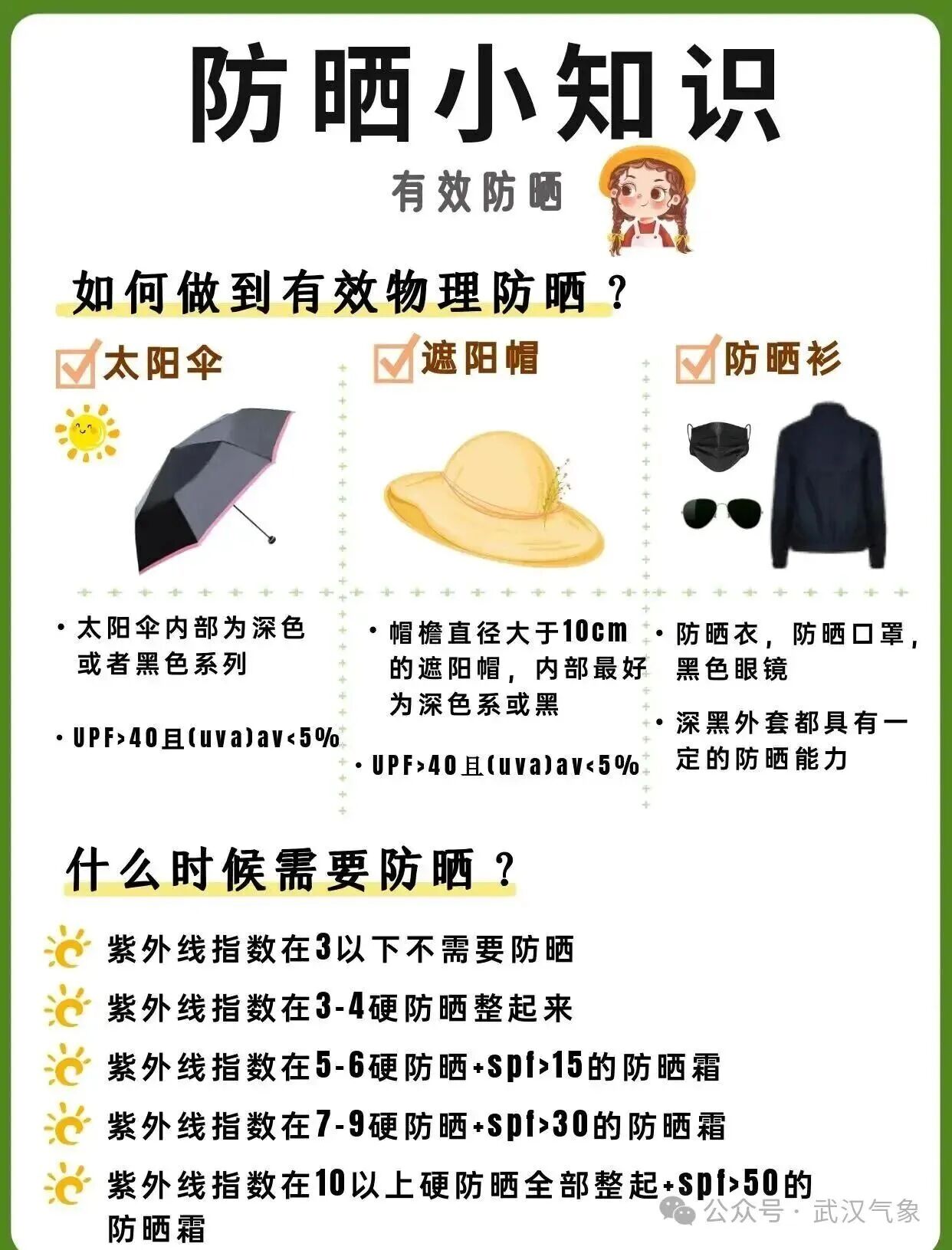 防晒小知识

有效防晒

如何做到有效物理防晒？

太阳伞

• 太阳伞内部为深色或者黑色系列

• UPF>40且(uva)av<5%

遮阳帽

• 帽檐直径大于10cm的遮阳帽，内部最好为深色系或黑

• UPF>40且(uva)av<5%

防晒衫

• 防晒衣，防晒口罩，黑色眼镜

• 深黑外套都具有一定的防晒能力

什么时候需要防晒？

紫外线指数在3以下不需要防晒

紫外线指数在3-4硬防晒整起来

紫外线指数在5-6硬防晒+spf>15的防晒霜

紫外线指数在7-9硬防晒+spf>30的防晒霜

紫外线指数在10以上硬防晒全部整起+spf>50的防晒霜

公众号 · 武汉气象